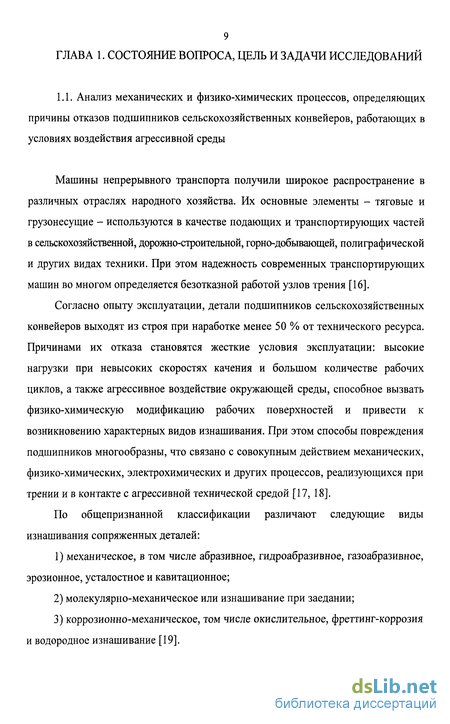 9

ГЛАВА 1. СОСТОЯНИЕ ВОПРОСА, ЦЕЛЬ И ЗАДАЧИ ИССЛЕДОВАНИЙ

1.1. Анализ механических и физико-химических процессов, определяющих причины отказов подшипников сельскохозяйственных конвейеров, работающих в условиях воздействия агрессивной среды

Машины непрерывного транспорта получили широкое распространение в различных отраслях народного хозяйства. Их основные элементы – тяговые и грузонесущие – используются в качестве подающих и транспортирующих частей в сельскохозяйственной, дорожно-строительной, горно-добывающей, полиграфической и других видах техники. При этом надежность современных транспортирующих машин во многом определяется безотказной работой узлов трения [16].

Согласно опыту эксплуатации, детали подшипников сельскохозяйственных конвейеров выходят из строя при наработке менее 50 % от технического ресурса. Причинами их отказа становятся жесткие условия эксплуатации: высокие нагрузки при невысоких скоростях качения и большом количестве рабочих циклов, а также агрессивное воздействие окружающей среды, способное вызвать физико-химическую модификацию рабочих поверхностей и привести к возникновению характерных видов изнашивания. При этом способы повреждения подшипников многообразны, что связано с совокупным действием механических, физико-химических, электрохимических и других процессов, реализующихся при трении и в контакте с агрессивной технической средой [17, 18].

По общепризнанной классификации различают следующие виды изнашивания сопряженных деталей:

1) механическое, в том числе абразивное, гидроабразивное, газоабразивное, эрозионное, усталостное и кавитационное;

2) молекулярно-механическое или изнашивание при заедании;

3) коррозионно-механическое, том числе окислительное, фреттинг-коррозия и водородное изнашивание [19].

dsLib.net
библиотека диссертаций